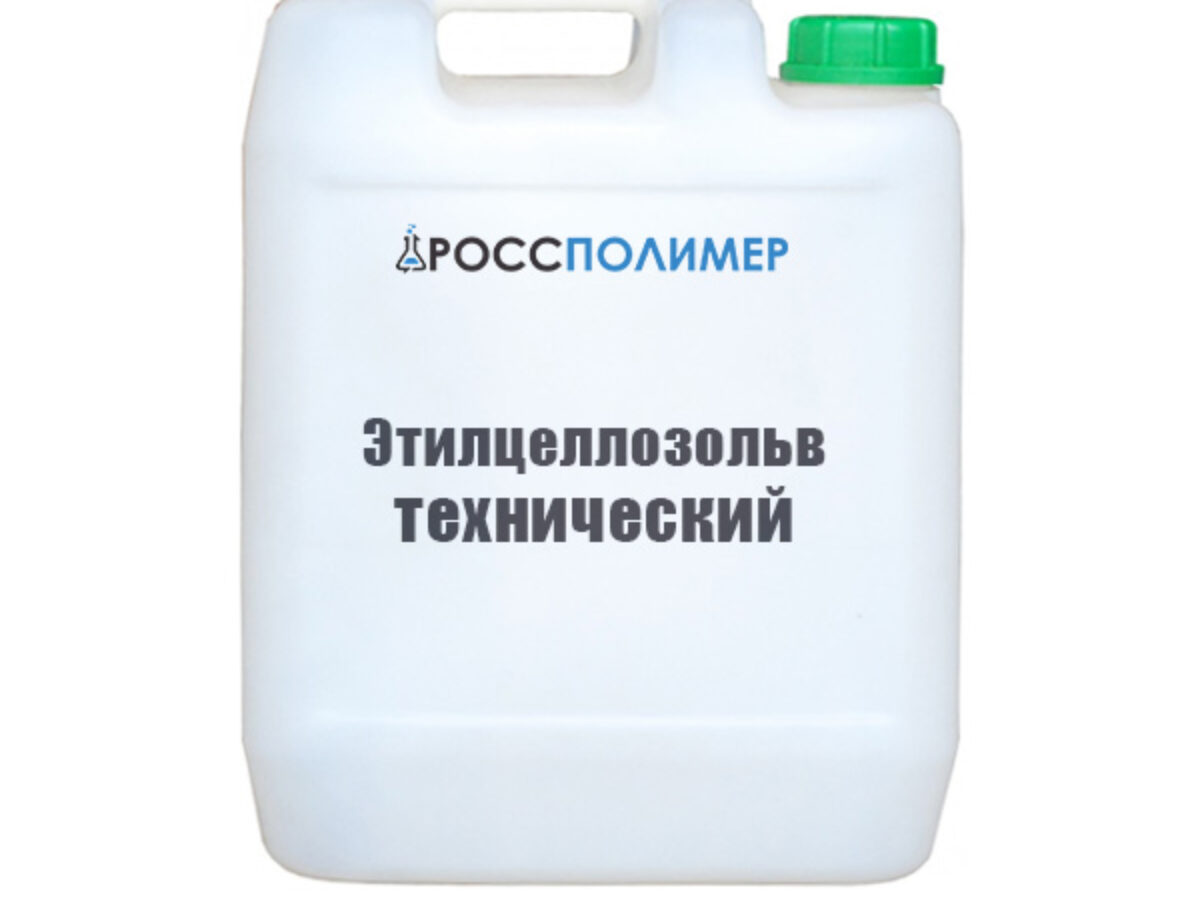 РОССПОЛИМЕР

Этилцеллозольв технический